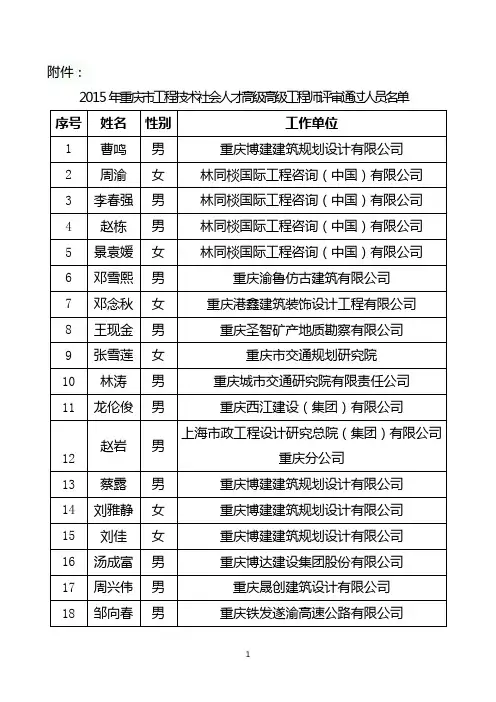 附件：

2015年重庆市工程技术社会人才高级高级工程师评审通过人员名单

| 序号 | 姓名 | 性别 | 工作单位 |
|---|---|---|---|
| 1 | 曹鸣 | 男 | 重庆博建建筑规划设计有限公司 |
| 2 | 周渝 | 女 | 林同棪国际工程咨询（中国）有限公司 |
| 3 | 李春强 | 男 | 林同棪国际工程咨询（中国）有限公司 |
| 4 | 赵栋 | 男 | 林同棪国际工程咨询（中国）有限公司 |
| 5 | 景袁媛 | 女 | 林同棪国际工程咨询（中国）有限公司 |
| 6 | 邓雪熙 | 男 | 重庆渝鲁仿古建筑有限公司 |
| 7 | 邓念秋 | 女 | 重庆港鑫建筑装饰设计工程有限公司 |
| 8 | 王现金 | 男 | 重庆圣智矿产地质勘察有限公司 |
| 9 | 张雪莲 | 女 | 重庆市交通规划研究院 |
| 10 | 林涛 | 男 | 重庆城市交通研究院有限责任公司 |
| 11 | 龙伦俊 | 男 | 重庆西江建设（集团）有限公司 |
| 12 | 赵岩 | 男 | 上海市政工程设计研究总院（集团）有限公司重庆分公司 |
| 13 | 蔡露 | 男 | 重庆博建建筑规划设计有限公司 |
| 14 | 刘雅静 | 女 | 重庆博建建筑规划设计有限公司 |
| 15 | 刘佳 | 女 | 重庆博建建筑规划设计有限公司 |
| 16 | 汤成富 | 男 | 重庆博达建设集团股份有限公司 |
| 17 | 周兴伟 | 男 | 重庆晟创建筑设计有限公司 |
| 18 | 邹向春 | 男 | 重庆铁发遂渝高速公路有限公司 |

1